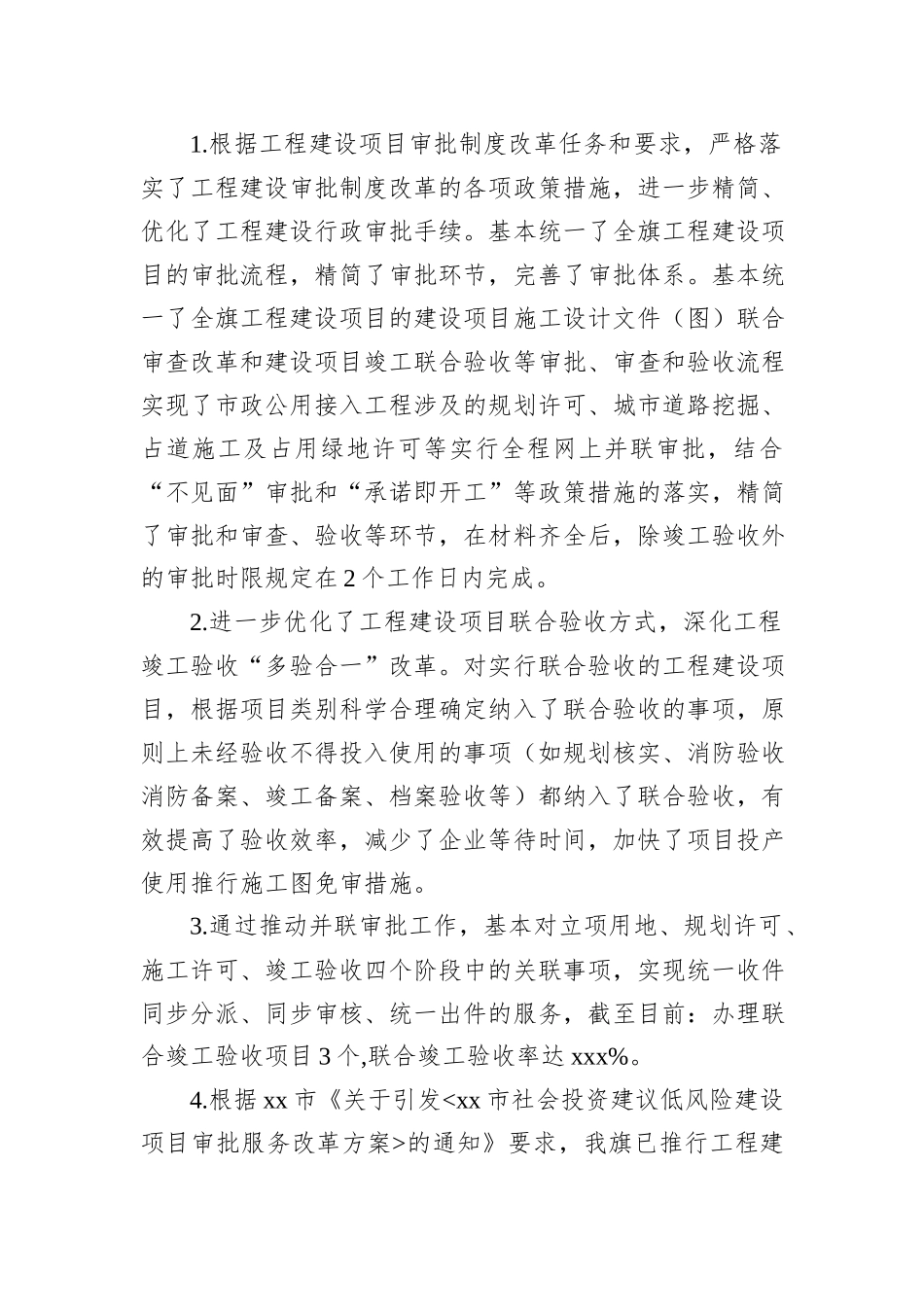 1.根据工程建设项目审批制度改革任务和要求，严格落实了工程建设审批制度改革的各项政策措施，进一步精简、优化了工程建设行政审批手续。基本统一了全旗工程建设项目的审批流程，精简了审批环节，完善了审批体系。基本统一了全旗工程建设项目的建设项目施工设计文件（图）联合审查改革和建设项目竣工联合验收等审批、审查和验收流程实现了市政公用接入工程涉及的规划许可、城市道路挖掘、占道施工及占用绿地许可等实行全程网上并联审批，结合“不见面”审批和“承诺即开工”等政策措施的落实，精简了审批和审查、验收等环节，在材料齐全后，除竣工验收外的审批时限规定在2个工作日内完成。

2.进一步优化了工程建设项目联合验收方式，深化工程竣工验收“多验合一”改革。对实行联合验收的工程建设项目，根据项目类别科学合理确定纳入了联合验收的事项，原则上未经验收不得投入使用的事项（如规划核实、消防验收消防备案、竣工备案、档案验收等）都纳入了联合验收，有效提高了验收效率，减少了企业等待时间，加快了项目投产使用推行施工图免审措施。

3.通过推动并联审批工作，基本对立项用地、规划许可、施工许可、竣工验收四个阶段中的关联事项，实现统一收件同步分派、同步审核、统一出件的服务，截至目前：办理联合竣工验收项目3个,联合竣工验收率达xxx%。

4.根据xx市《关于引发<xx市社会投资建议低风险建设项目审批服务改革方案>的通知》要求，我旗已推行工程建